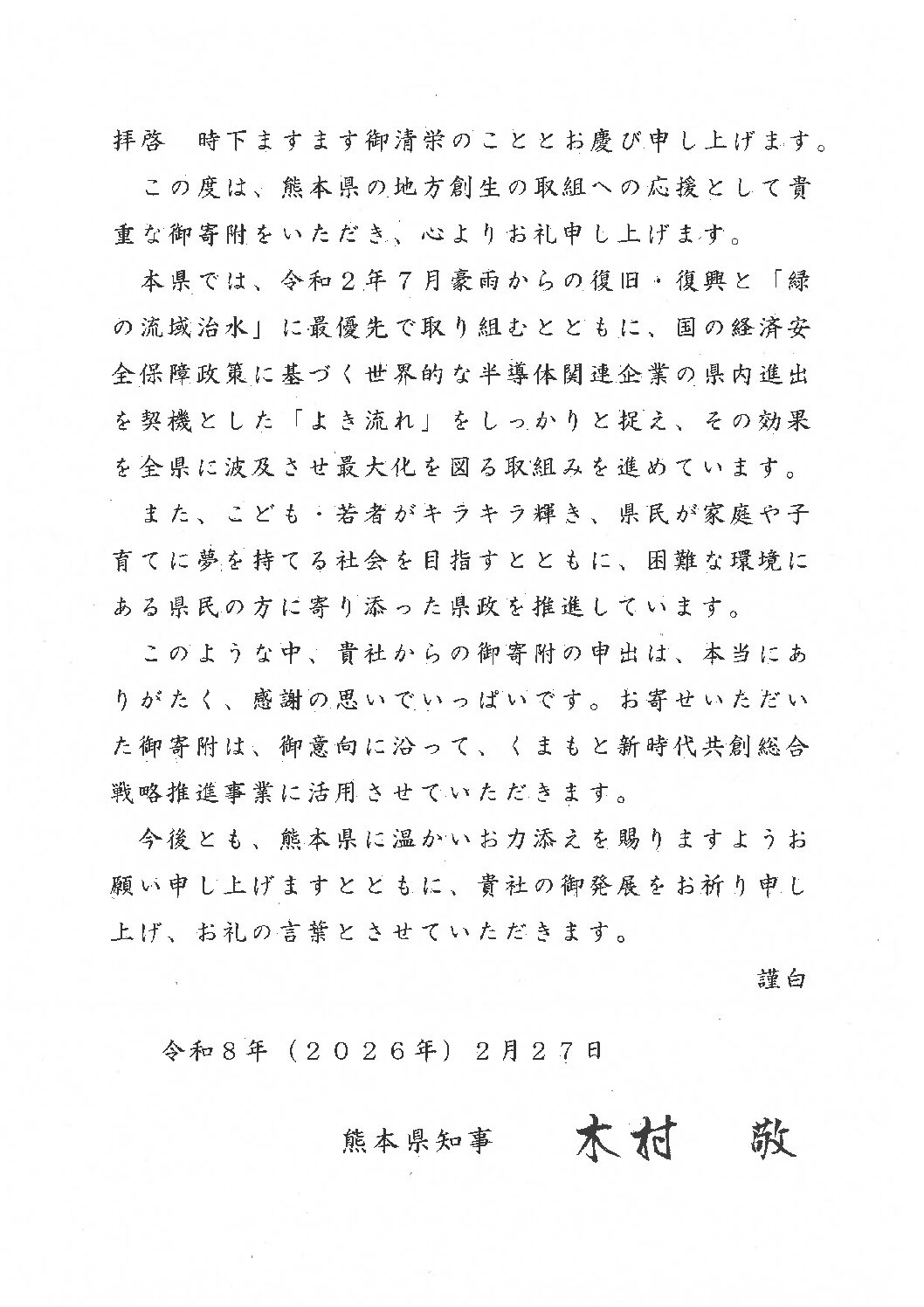 拝啓　時下ますます御清栄のこととお慶び申し上げます。

この度は、熊本県の地方創生の取組への応援として貴重な御寄附をいただき、心よりお礼申し上げます。

本県では、令和２年７月豪雨からの復旧・復興と「緑の流域治水」に最優先で取り組むとともに、国の経済安全保障政策に基づく世界的な半導体関連企業の県内進出を契機とした「よき流れ」をしっかりと捉え、その効果を全県に波及させ最大化を図る取組みを進めています。

また、こども・若者がキラキラ輝き、県民が家庭や子育てに夢を持てる社会を目指すとともに、困難な環境にある県民の方に寄り添った県政を推進しています。

このような中、貴社からの御寄附の申出は、本当にありがたく、感謝の思いでいっぱいです。お寄せいただいた御寄附は、御意向に沿って、くまもと新時代共創総合戦略推進事業に活用させていただきます。

今後とも、熊本県に温かいお力添えを賜りますようお願い申し上げますとともに、貴社の御発展をお祈り申し上げ、お礼の言葉とさせていただきます。

謹白

令和８年（２０２６年）２月２７日

熊本県知事　木村　敬